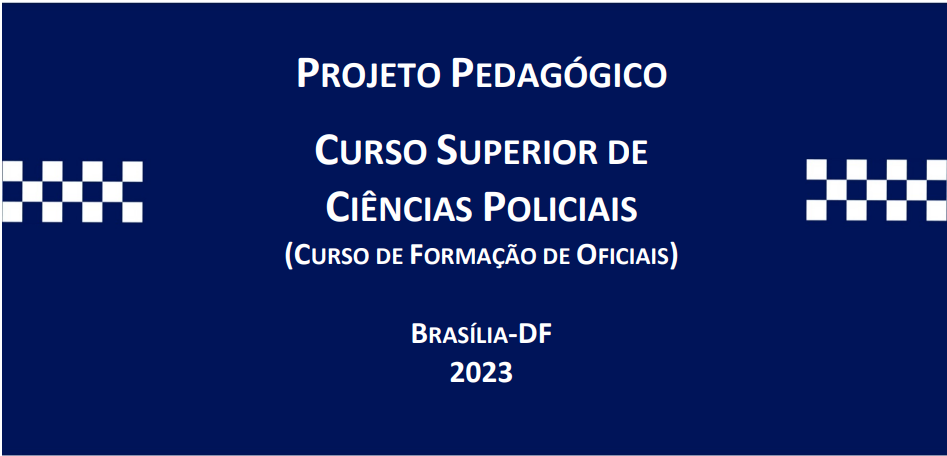 PROJETO PEDAGÓGICO

CURSO SUPERIOR DE CIÊNCIAS POLICIAIS
(CURSO DE FORMAÇÃO DE OFICIAIS)

BRASÍLIA-DF
2023